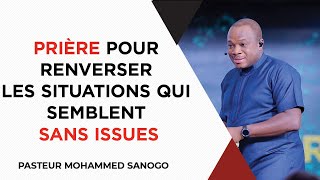 PRIÈRE POUR RENVERSER LES SITUATIONS QUI SEMBLENT SANS ISSUES

PASTEUR MOHAMMED SANOGO